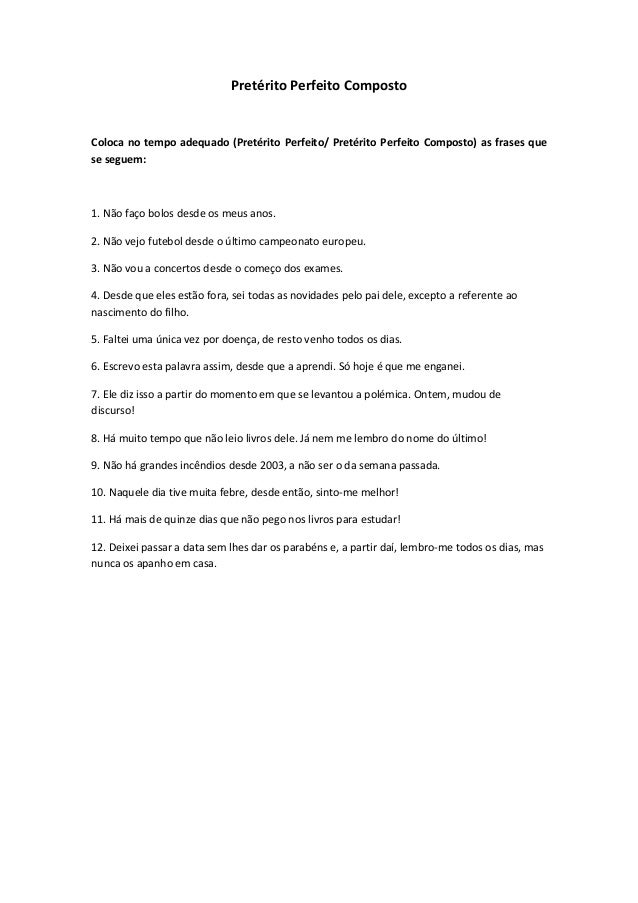 Pretérito Perfeito Composto

Coloca no tempo adequado (Pretérito Perfeito/ Pretérito Perfeito Composto) as frases que se seguem:

1. Não faço bolos desde os meus anos.

2. Não vejo futebol desde o último campeonato europeu.

3. Não vou a concertos desde o começo dos exames.

4. Desde que eles estão fora, sei todas as novidades pelo pai dele, excepto a referente ao nascimento do filho.

5. Faltei uma única vez por doença, de resto venho todos os dias.

6. Escrevo esta palavra assim, desde que a aprendi. Só hoje é que me enganei.

7. Ele diz isso a partir do momento em que se levantou a polémica. Ontem, mudou de discurso!

8. Há muito tempo que não leio livros dele. Já nem me lembro do nome do último!

9. Não há grandes incêndios desde 2003, a não ser o da semana passada.

10. Naquele dia tive muita febre, desde então, sinto-me melhor!

11. Há mais de quinze dias que não pego nos livros para estudar!

12. Deixei passar a data sem lhes dar os parabéns e, a partir daí, lembro-me todos os dias, mas nunca os apanho em casa.